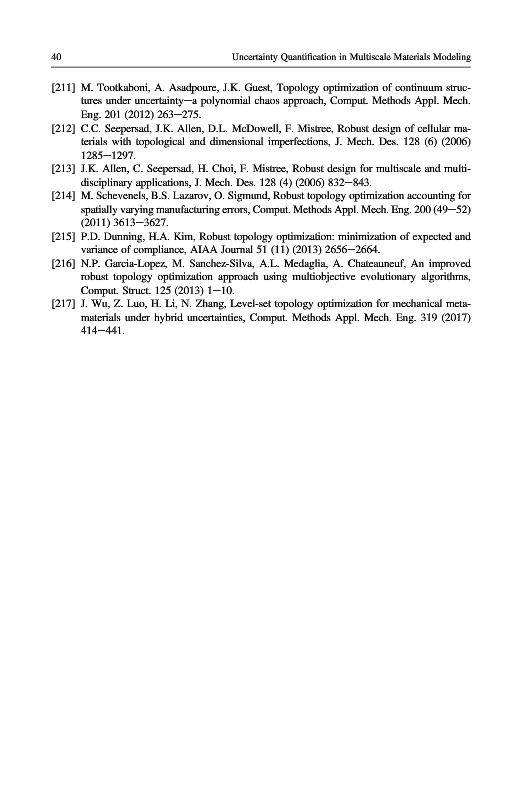 40 Uncertainty Quantification in Multiscale Materials Modeling

[211] M. Tootkaboni, A. Asadpoure, J.K. Guest, Topology optimization of continuum structures under uncertainty—a polynomial chaos approach, Comput. Methods Appl. Mech. Eng. 201 (2012) 263—275.

[212] C.C. Seepersad, J.K. Allen, D.L. McDowell, F. Mistree, Robust design of cellular materials with topological and dimensional imperfections, J. Mech. Des. 128 (6) (2006) 1285—1297.

[213] J.K. Allen, C. Seepersad, H. Choi, F. Mistree, Robust design for multiscale and multidisciplinary applications, J. Mech. Des. 128 (4) (2006) 832—843.

[214] M. Schevenels, B.S. Lazarov, O. Sigmund, Robust topology optimization accounting for spatially varying manufacturing errors, Comput. Methods Appl. Mech. Eng. 200 (49—52) (2011) 3613—3627.

[215] P.D. Dunning, H.A. Kim, Robust topology optimization: minimization of expected and variance of compliance, AIAA Journal 51 (11) (2013) 2656—2664.

[216] N.P. Garcia-Lopez, M. Sanchez-Silva, A.L. Medaglia, A. Chateauneuf, An improved robust topology optimization approach using multiobjective evolutionary algorithms, Comput. Struct. 125 (2013) 1—10.

[217] J. Wu, Z. Luo, H. Li, N. Zhang, Level-set topology optimization for mechanical metamaterials under hybrid uncertainties, Comput. Methods Appl. Mech. Eng. 319 (2017) 414—441.